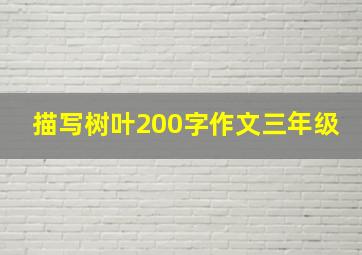 描写树叶200字作文三年级